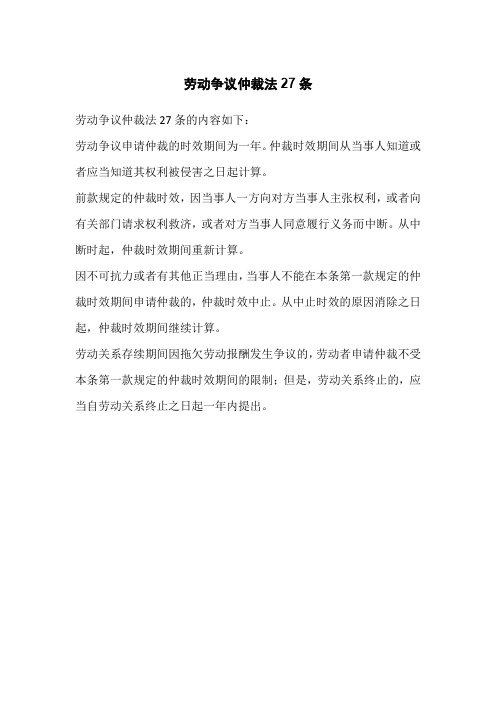 劳动争议仲裁法 27 条

劳动争议仲裁法 27 条的内容如下：

劳动争议申请仲裁的时效期间为一年。仲裁时效期间从当事人知道或者应当知道其权利被侵害之日起计算。

前款规定的仲裁时效，因当事人一方向对方当事人主张权利，或者向有关部门请求权利救济，或者对方当事人同意履行义务而中断。从中断时起，仲裁时效期间重新计算。

因不可抗力或者有其他正当理由，当事人不能在本条第一款规定的仲裁时效期间申请仲裁的，仲裁时效中止。从中止时效的原因消除之日起，仲裁时效期间继续计算。

劳动关系存续期间因拖欠劳动报酬发生争议的，劳动者申请仲裁不受本条第一款规定的仲裁时效期间的限制；但是，劳动关系终止的，应当自劳动关系终止之日起一年内提出。